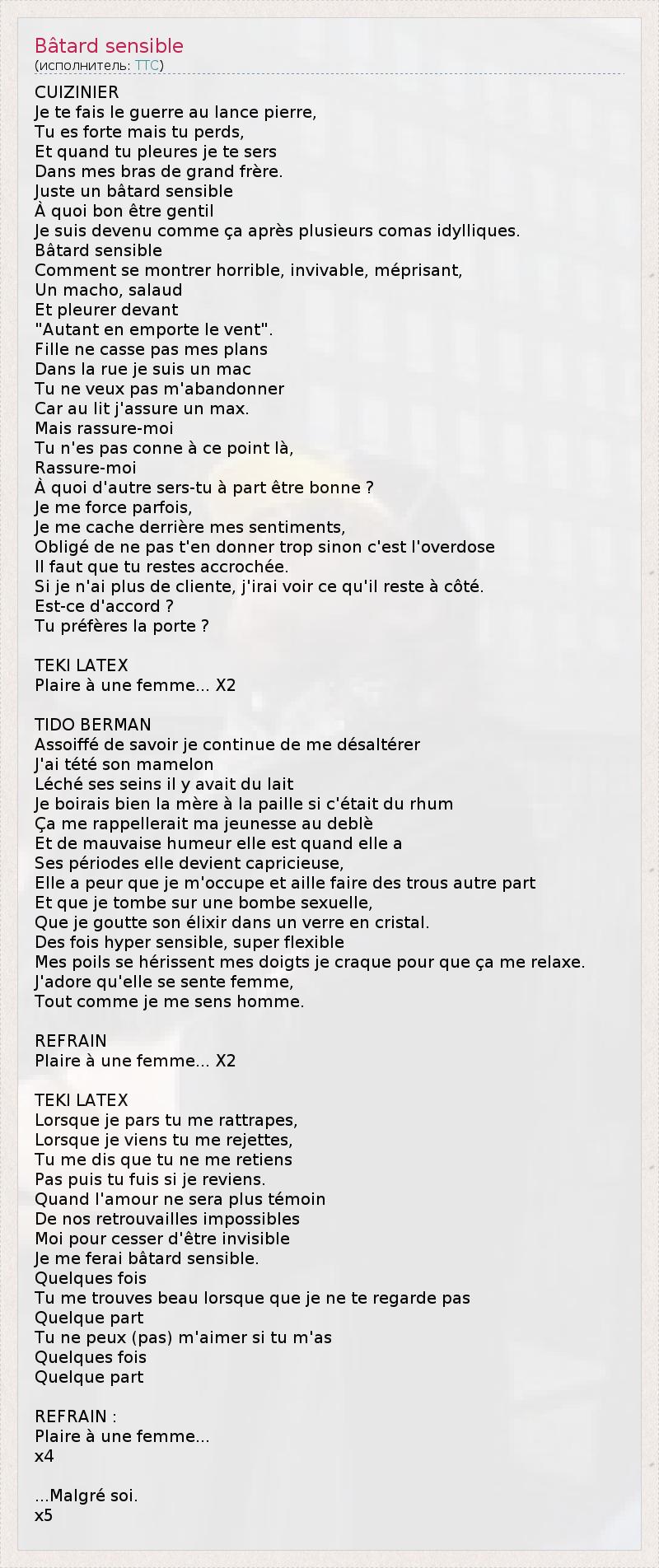 Bâtard sensible
(исполнитель: TTC)

CUIZINIER
Je te fais le guerre au lance pierre,
Tu es forte mais tu perds,
Et quand tu pleures je te sers
Dans mes bras de grand frère.
Juste un bâtard sensible
À quoi bon être gentil
Je suis devenu comme ça après plusieurs comas idylliques.
Bâtard sensible
Comment se montrer horrible, invivable, méprisant,
Un macho, salaud
Et pleurer devant
"Autant en emporte le vent".
Fille ne casse pas mes plans
Dans la rue je suis un mac
Tu ne veux pas m'abandonner
Car au lit j'assure un max.
Mais rassure-moi
Tu n'es pas conne à ce point là,
Rassure-moi
À quoi d'autre sers-tu à part être bonne ?
Je me force parfois,
Je me cache derrière mes sentiments,
Obligé de ne pas t'en donner trop sinon c'est l'overdose
Il faut que tu restes accrochée.
Si je n'ai plus de cliente, j'irai voir ce qu'il reste à côté.
Est-ce d'accord ?
Tu préfères la porte ?

TEKI LATEX
Plaire à une femme... X2

TIDO BERMAN
Assoiffé de savoir je continue de me désaltérer
J'ai tété son mamelon
Léché ses seins il y avait du lait
Je boirais bien la mère à la paille si c'était du rhum
Ça me rappellerait ma jeunesse au deblè
Et de mauvaise humeur elle est quand elle a
Ses périodes elle devient capricieuse,
Elle a peur que je m'occupe et aille faire des trous autre part
Et que je tombe sur une bombe sexuelle,
Que je goutte son élixir dans un verre en cristal.
Des fois hyper sensible, super flexible
Mes poils se hérissent mes doigts je craque pour que ça me relaxe.
J'adore qu'elle se sente femme,
Tout comme je me sens homme.

REFRAIN
Plaire à une femme... X2

TEKI LATEX
Lorsque je pars tu me rattrapes,
Lorsque je viens tu me rejettes,
Tu me dis que tu ne me retiens
Pas puis tu fuis si je reviens.
Quand l'amour ne sera plus témoin
De nos retrouvailles impossibles
Moi pour cesser d'être invisible
Je me ferai bâtard sensible.
Quelques fois
Tu me trouves beau lorsque que je ne te regarde pas
Quelque part
Tu ne peux (pas) m'aimer si tu m'as
Quelques fois
Quelque part

REFRAIN :
Plaire à une femme...
x4

...Malgré soi.
x5